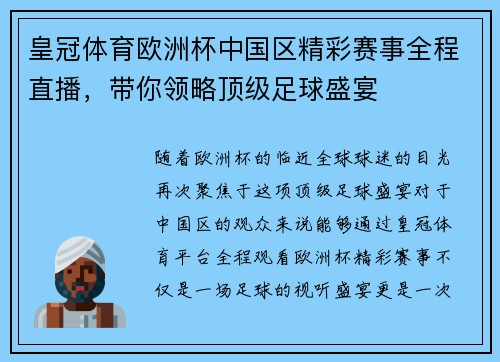 皇冠体育欧洲杯中国区精彩赛事全程直播，带你领略顶级足球盛宴

随着欧洲杯的临近全球球迷的目光再次聚焦于这项顶级足球盛宴对于中国区的观众来说能够通过皇冠体育平台全程观看欧洲杯精彩赛事不仅是一场足球的视听盛宴更是一次